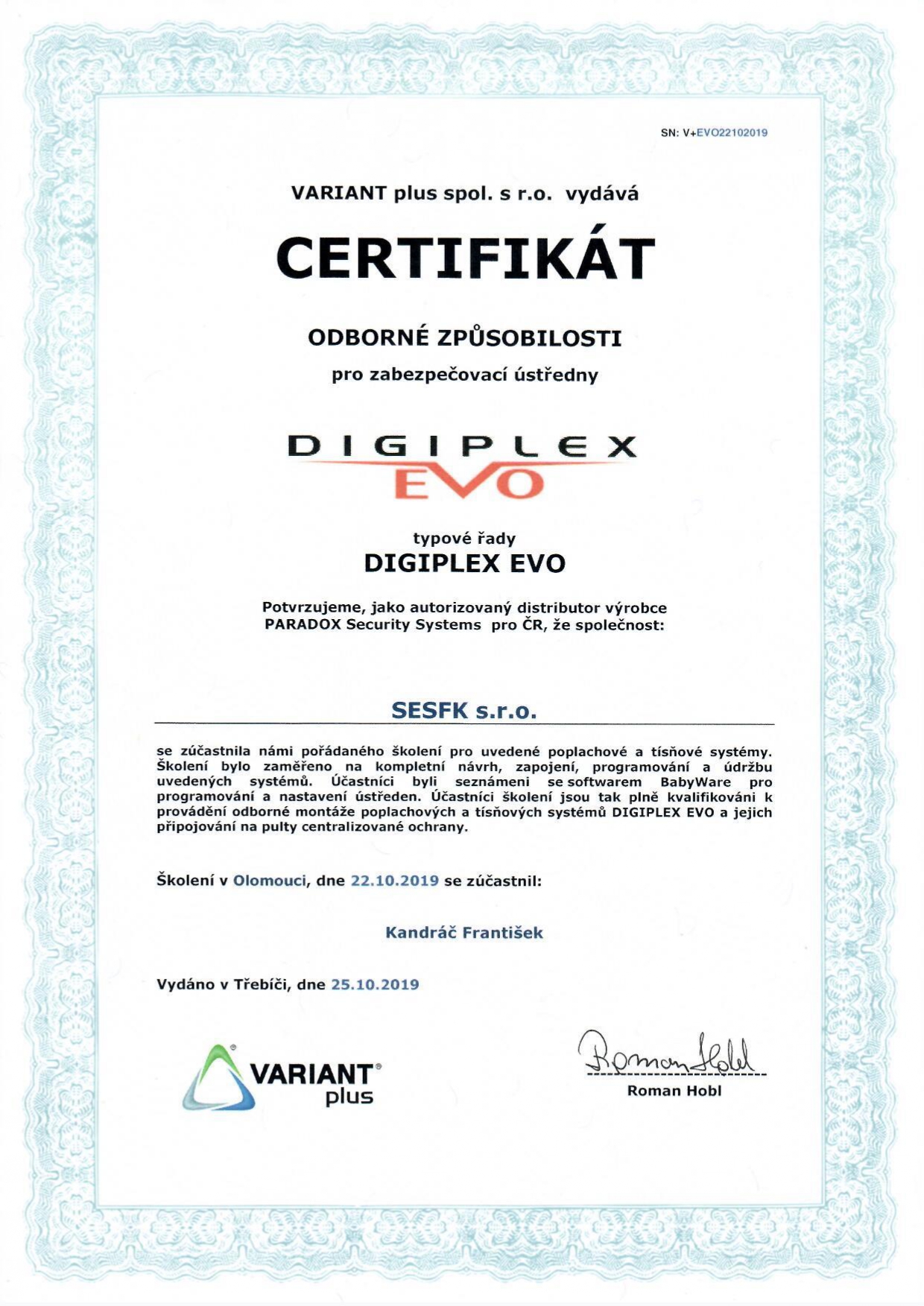 SN: V+EVO22102019

VARIANT plus spol. s r.o. vydává

CERTIFIKÁT

ODBORNÉ ZPŮSOBILOSTI

pro zabezpečovací ústředny

DIGIPLEX EVO

typové řady

DIGIPLEX EVO

Potvrzujeme, jako autorizovaný distributor výrobce PARADOX Security Systems pro ČR, že společnost:

SESFK s.r.o.

se zúčastnila námi pořádaného školení pro uvedené poplachové a tísňové systémy. Školení bylo zaměřeno na kompletní návrh, zapojení, programování a údržbu uvedených systémů. Účastníci byli seznámeni se softwarem BabyWare pro programování a nastavení ústředen. Účastníci školení jsou tak plně kvalifikováni k provádění odborné montáže poplachových a tísňových systémů DIGIPLEX EVO a jejich připojování na pulty centralizované ochrany.

Školení v Olomouci, dne 22.10.2019 se zúčastnil:

Kandráč František

Vydáno v Třebíči, dne 25.10.2019

VARIANT plus

Roman Hobl

Roman Hobl